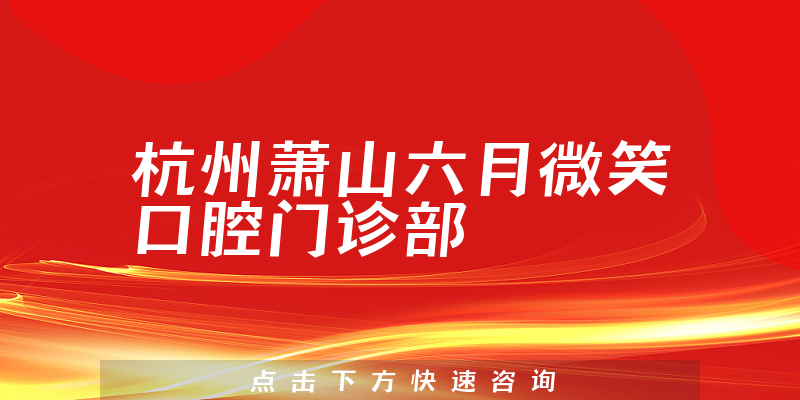 杭州萧山六月微笑口腔门诊部

点击下方快速咨询